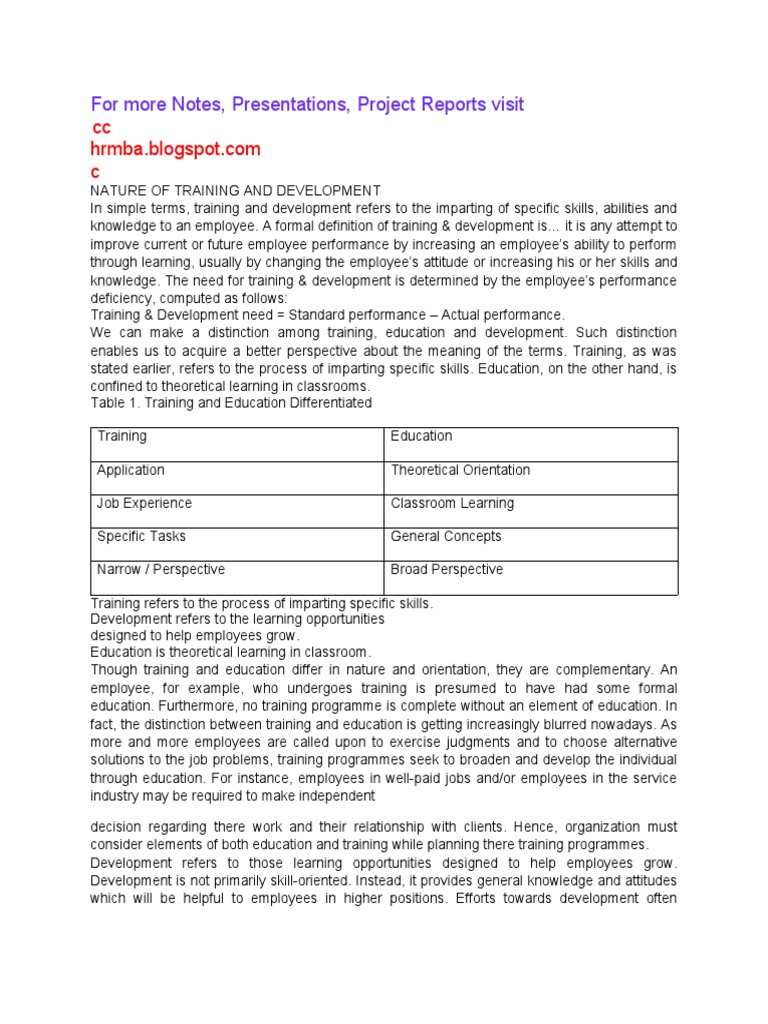 For more Notes, Presentations, Project Reports visit
cc
hrmba.blogspot.com
c
NATURE OF TRAINING AND DEVELOPMENT
In simple terms, training and development refers to the imparting of specific skills, abilities and knowledge to an employee. A formal definition of training & development is… it is any attempt to improve current or future employee performance by increasing an employee's ability to perform through learning, usually by changing the employee's attitude or increasing his or her skills and knowledge. The need for training & development is determined by the employee's performance deficiency, computed as follows:
Training & Development need = Standard performance – Actual performance.
We can make a distinction among training, education and development. Such distinction enables us to acquire a better perspective about the meaning of the terms. Training, as was stated earlier, refers to the process of imparting specific skills. Education, on the other hand, is confined to theoretical learning in classrooms.
Table 1. Training and Education Differentiated

| Training | Education |
|---|---|
| Application | Theoretical Orientation |
| Job Experience | Classroom Learning |
| Specific Tasks | General Concepts |
| Narrow / Perspective | Broad Perspective |

Training refers to the process of imparting specific skills.
Development refers to the learning opportunities designed to help employees grow.
Education is theoretical learning in classroom.
Though training and education differ in nature and orientation, they are complementary. An employee, for example, who undergoes training is presumed to have had some formal education. Furthermore, no training programme is complete without an element of education. In fact, the distinction between training and education is getting increasingly blurred nowadays. As more and more employees are called upon to exercise judgments and to choose alternative solutions to the job problems, training programmes seek to broaden and develop the individual through education. For instance, employees in well-paid jobs and/or employees in the service industry may be required to make independent

decision regarding there work and their relationship with clients. Hence, organization must consider elements of both education and training while planning there training programmes.
Development refers to those learning opportunities designed to help employees grow. Development is not primarily skill-oriented. Instead, it provides general knowledge and attitudes which will be helpful to employees in higher positions. Efforts towards development often